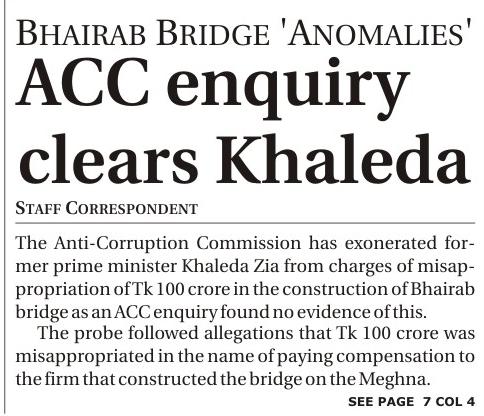 BHAIRAB BRIDGE 'ANOMALIES'

ACC enquiry clears Khaleda

STAFF CORRESPONDENT

The Anti-Corruption Commission has exonerated former prime minister Khaleda Zia from charges of misappropriation of Tk 100 crore in the construction of Bhairab bridge as an ACC enquiry found no evidence of this.

The probe followed allegations that Tk 100 crore was misappropriated in the name of paying compensation to the firm that constructed the bridge on the Meghna.

SEE PAGE 7 COL 4